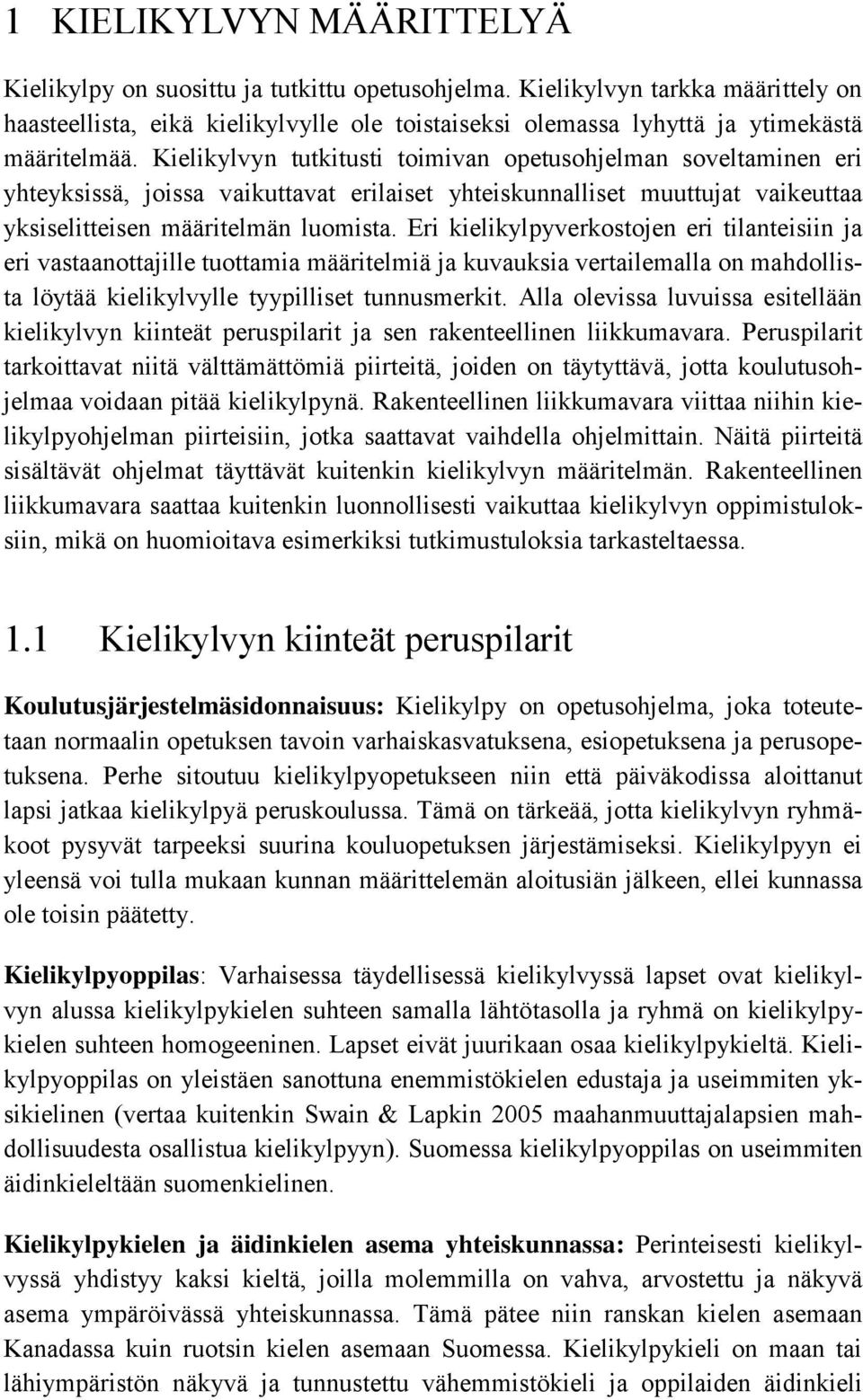 1 KIELIKYLVYN MÄÄRITTELYÄ

Kielikylpy on suosittu ja tutkittu opetusohjelma. Kielikylvyn tarkka määrittely on haasteellista, eikä kielikylvylle ole toistaiseksi olemassa lyhyttä ja ytimekästä määritelmää. Kielikylvyn tutkitusti toimivan opetusohjelman soveltaminen eri yhteyksissä, joissa vaikuttavat erilaiset yhteiskunnalliset muuttujat vaikeuttaa yksiselitteisen määritelmän luomista. Eri kielikylpyverkostojen eri tilanteisiin ja eri vastaanottajille tuottamia määritelmiä ja kuvauksia vertailemalla on mahdollista löytää kielikylvylle tyypilliset tunnusmerkit. Alla olevissa luvuissa esitellään kielikylvyn kiinteät peruspilarit ja sen rakenteellinen liikkumavara. Peruspilarit tarkoittavat niitä välttämättömiä piirteitä, joiden on täytyttävä, jotta koulutusohjelmaa voidaan pitää kielikylpynä. Rakenteellinen liikkumavara viittaa niihin kielikylpyohjelman piirteisiin, jotka saattavat vaihdella ohjelmittain. Näitä piirteitä sisältävät ohjelmat täyttävät kuitenkin kielikylvyn määritelmän. Rakenteellinen liikkumavara saattaa kuitenkin luonnollisesti vaikuttaa kielikylvyn oppimistuloksiin, mikä on huomioitava esimerkiksi tutkimustuloksia tarkasteltaessa.

1.1 Kielikylvyn kiinteät peruspilarit

Koulutusjärjestelmäsidonnaisuus: Kielikylpy on opetusohjelma, joka toteutetaan normaalin opetuksen tavoin varhaiskasvatuksena, esiopetuksena ja perusopetuksena. Perhe sitoutuu kielikylpyopetukseen niin että päiväkodissa aloittanut lapsi jatkaa kielikylpyä peruskoulussa. Tämä on tärkeää, jotta kielikylvyn ryhmäkoot pysyvät tarpeeksi suurina kouluopetuksen järjestämiseksi. Kielikylpyyn ei yleensä voi tulla mukaan kunnan määrittelemän aloitusiän jälkeen, ellei kunnassa ole toisin päätetty.

Kielikylpyoppilas: Varhaisessa täydellisessä kielikylvyssä lapset ovat kielikylvyn alussa kielikylpykielen suhteen samalla lähtötasolla ja ryhmä on kielikylpykielen suhteen homogeeninen. Lapset eivät juurikaan osaa kielikylpykieltä. Kielikylpyoppilas on yleistäen sanottuna enemmistökielen edustaja ja useimmiten yksikielinen (vertaa kuitenkin Swain & Lapkin 2005 maahanmuuttajalapsien mahdollisuudesta osallistua kielikylpyyn). Suomessa kielikylpyoppilas on useimmiten äidinkieleltään suomenkielinen.

Kielikylpykielen ja äidinkielen asema yhteiskunnassa: Perinteisesti kielikylvyssä yhdistyy kaksi kieltä, joilla molemmilla on vahva, arvostettu ja näkyvä asema ympäröivässä yhteiskunnassa. Tämä pätee niin ranskan kielen asemaan Kanadassa kuin ruotsin kielen asemaan Suomessa. Kielikylpykieli on maan tai lähiympäristön näkyvä ja tunnustettu vähemmistökieli ja oppilaiden äidinkieli